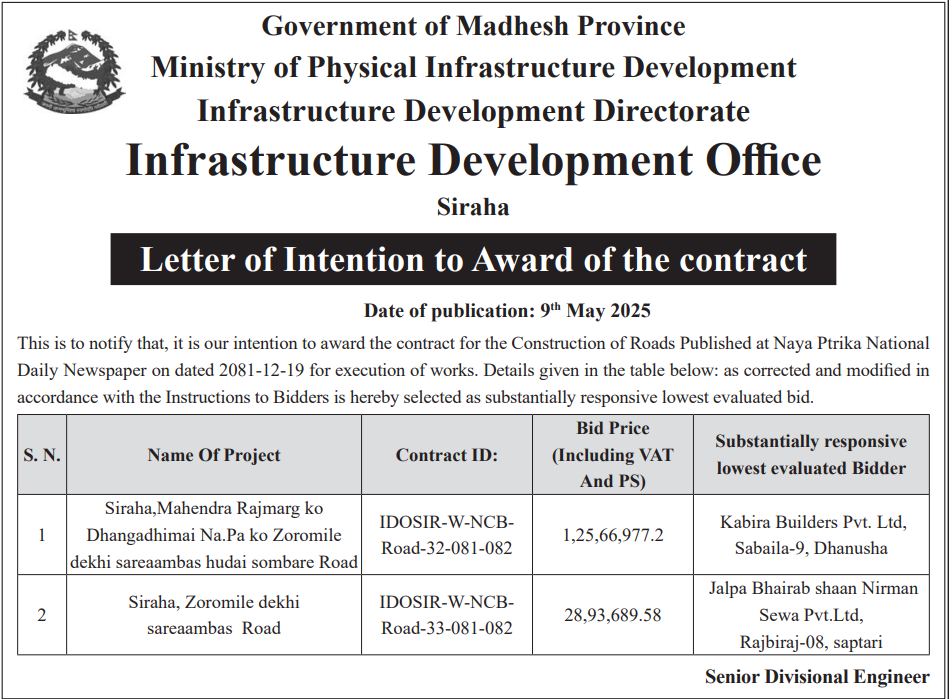 Government of Madhesh Province
Ministry of Physical Infrastructure Development
Infrastructure Development Directorate
Infrastructure Development Office
Siraha

Letter of Intention to Award of the contract

Date of publication: 9$^{th}$ May 2025

This is to notify that, it is our intention to award the contract for the Construction of Roads Published at Naya Ptrika National Daily Newspaper on dated 2081-12-19 for execution of works. Details given in the table below: as corrected and modified in accordance with the Instructions to Bidders is hereby selected as substantially responsive lowest evaluated bid.

| S. N. | Name Of Project | Contract ID: | Bid Price (Including VAT And PS) | Substantially responsive lowest evaluated Bidder |
|---|---|---|---|---|
| 1 | Siraha,Mahendra Rajmarg ko Dhangadhimai Na.Pa ko Zoromile dekhi sareaambas hudai sombare Road | IDOSIR-W-NCB-Road-32-081-082 | 1,25,66,977.2 | Kabira Builders Pvt. Ltd, Sabaila-9, Dhanusha |
| 2 | Siraha, Zoromile dekhi sareaambas Road | IDOSIR-W-NCB-Road-33-081-082 | 28,93,689.58 | Jalpa Bhairab shaan Nirman Sewa Pvt.Ltd, Rajbiraj-08, saptari |

Senior Divisional Engineer